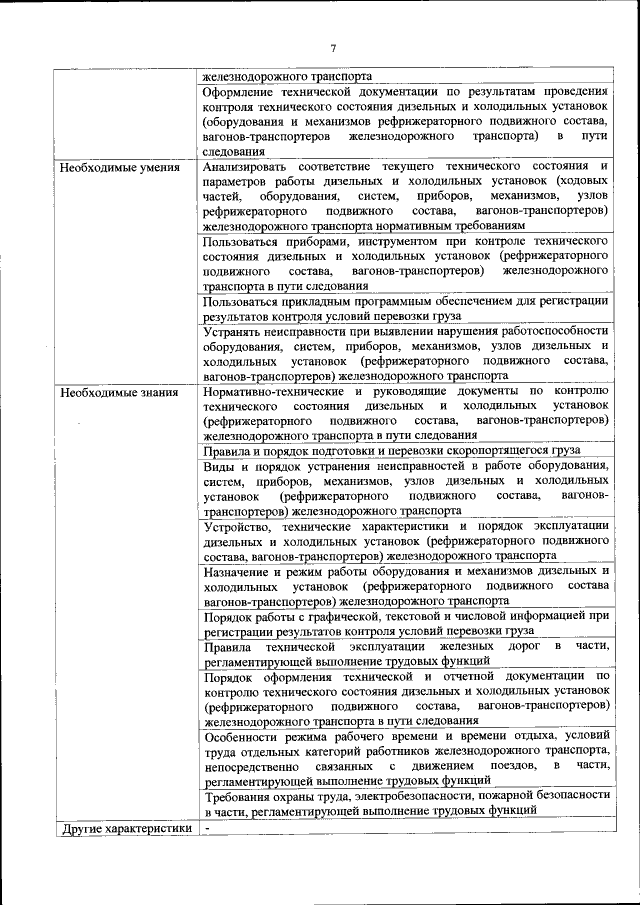 7

| | |
|---|---|
| | железнодорожного транспорта |
| | Оформление технической документации по результатам проведения контроля технического состояния дизельных и холодильных установок (оборудования и механизмов рефрижераторного подвижного состава, вагонов-транспортеров железнодорожного транспорта) в пути следования |
| Необходимые умения | Анализировать соответствие текущего технического состояния и параметров работы дизельных и холодильных установок (ходовых частей, оборудования, систем, приборов, механизмов, узлов рефрижераторного подвижного состава, вагонов-транспортеров) железнодорожного транспорта нормативным требованиям |
| | Пользоваться приборами, инструментом при контроле технического состояния дизельных и холодильных установок (рефрижераторного подвижного состава, вагонов-транспортеров) железнодорожного транспорта в пути следования |
| | Пользоваться прикладным программным обеспечением для регистрации результатов контроля условий перевозки груза |
| | Устранять неисправности при выявлении нарушения работоспособности оборудования, систем, приборов, механизмов, узлов дизельных и холодильных установок (рефрижераторного подвижного состава, вагонов-транспортеров) железнодорожного транспорта |
| Необходимые знания | Нормативно-технические и руководящие документы по контролю технического состояния дизельных и холодильных установок (рефрижераторного подвижного состава, вагонов-транспортеров) железнодорожного транспорта в пути следования |
| | Правила и порядок подготовки и перевозки скоропортящегося груза |
| | Виды и порядок устранения неисправностей в работе оборудования, систем, приборов, механизмов, узлов дизельных и холодильных установок (рефрижераторного подвижного состава, вагонов-транспортеров) железнодорожного транспорта |
| | Устройство, технические характеристики и порядок эксплуатации дизельных и холодильных установок (рефрижераторного подвижного состава, вагонов-транспортеров) железнодорожного транспорта |
| | Назначение и режим работы оборудования и механизмов дизельных и холодильных установок (рефрижераторного подвижного состава вагонов-транспортеров) железнодорожного транспорта |
| | Порядок работы с графической, текстовой и числовой информацией при регистрации результатов контроля условий перевозки груза |
| | Правила технической эксплуатации железных дорог в части, регламентирующей выполнение трудовых функций |
| | Порядок оформления технической и отчетной документации по контролю технического состояния дизельных и холодильных установок (рефрижераторного подвижного состава, вагонов-транспортеров) железнодорожного транспорта в пути следования |
| | Особенности режима рабочего времени и времени отдыха, условий труда отдельных категорий работников железнодорожного транспорта, непосредственно связанных с движением поездов, в части, регламентирующей выполнение трудовых функций |
| | Требования охраны труда, электробезопасности, пожарной безопасности в части, регламентирующей выполнение трудовых функций |
| Другие характеристики | - |